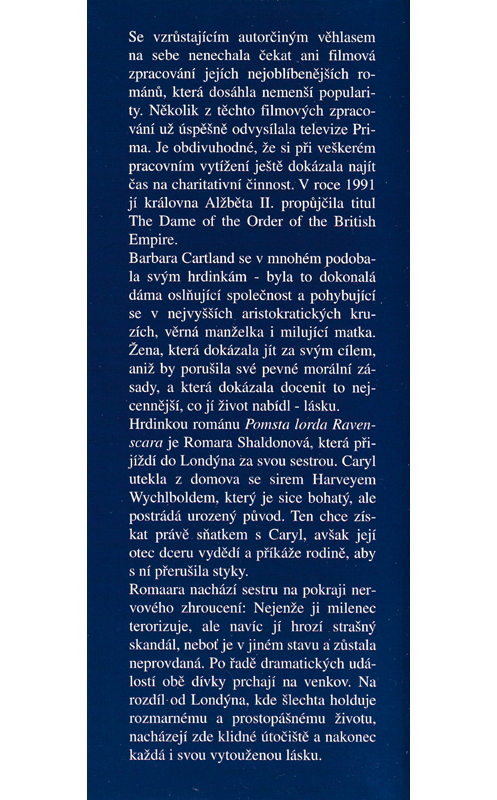 Se vzrůstajícím autorčiným věhlasem na sebe nenechala čekat ani filmová zpracování jejích nejoblíbenějších románů, která dosáhla nemenší popularity. Několik z těchto filmových zpracování už úspěšně odvysílala televize Prima. Je obdivuhodné, že si při veškerém pracovním vytížení ještě dokázala najít čas na charitativní činnost. V roce 1991 jí královna Alžběta II. propůjčila titul The Dame of the Order of the British Empire.
Barbara Cartland se v mnohém podobala svým hrdinkám - byla to dokonalá dáma oslňující společnost a pohybující se v nejvyšších aristokratických kruzích, věrná manželka i milující matka. Žena, která dokázala jít za svým cílem, aniž by porušila své pevné morální zásady, a která dokázala docenit to nejcennější, co jí život nabídl - lásku.
Hrdinkou románu Pomsta lorda Ravenscara je Romara Shaldonová, která přijíždí do Londýna za svou sestrou. Caryl utekla z domova se sirem Harveyem Wychlboldem, který je sice bohatý, ale postrádá urozený původ. Ten chce získat právě sňatkem s Caryl, avšak její otec dceru vydědí a přikáže rodině, aby s ní přerušila styky.
Romaara nachází sestru na pokraji nervového zhroucení: Nejenže ji milenec terorizuje, ale navíc jí hrozí strašný skandál, neboť je v jiném stavu a zůstala neprovdaná. Po řadě dramatických událostí obě dívky prchají na venkov. Na rozdíl od Londýna, kde šlechta holduje rozmarnému a prostopášnému životu, nacházejí zde klidné útočiště a nakonec každá i svou vytouženou lásku.